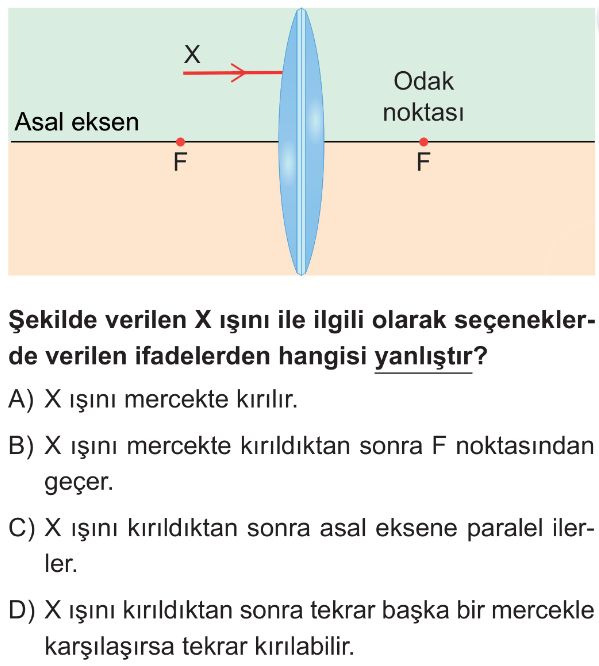 X

Odak noktası

Asal eksen

F

F

Şekilde verilen X ışını ile ilgili olarak seçeneklerde verilen ifadelerden hangisi yanlıştır?

A) X ışını mercekte kırılır.

B) X ışını mercekte kırıldıktan sonra F noktasından geçer.

C) X ışını kırıldıktan sonra asal eksene paralel ilerler.

D) X ışını kırıldıktan sonra tekrar başka bir mercekle karşılaşırsa tekrar kırılabilir.